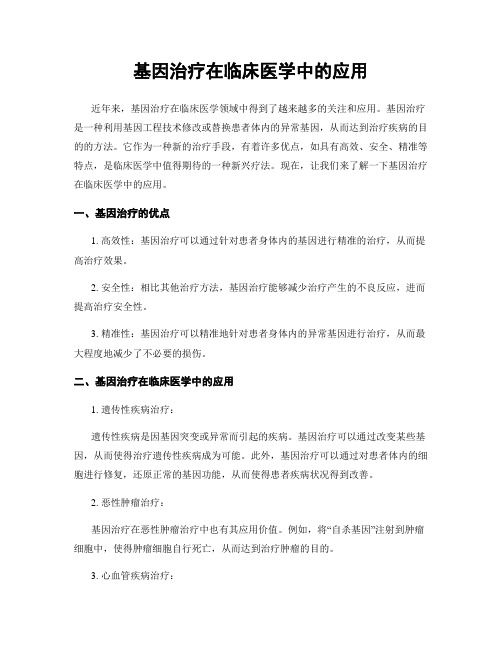 基因治疗在临床医学中的应用

近年来，基因治疗在临床医学领域中得到了越来越多的关注和应用。基因治疗是一种利用基因工程技术修改或替换患者体内的异常基因，从而达到治疗疾病的目的的方法。它作为一种新的治疗手段，有着许多优点，如具有高效、安全、精准等特点，是临床医学中值得期待的一种新兴疗法。现在，让我们来了解一下基因治疗在临床医学中的应用。

一、基因治疗的优点

1. 高效性：基因治疗可以通过针对患者身体内的基因进行精准的治疗，从而提高治疗效果。

2. 安全性：相比其他治疗方法，基因治疗能够减少治疗产生的不良反应，进而提高治疗安全性。

3. 精准性：基因治疗可以精准地针对患者身体内的异常基因进行治疗，从而最大程度地减少了不必要的损伤。

二、基因治疗在临床医学中的应用

1. 遗传性疾病治疗：

遗传性疾病是因基因突变或异常而引起的疾病。基因治疗可以通过改变某些基因，从而使得治疗遗传性疾病成为可能。此外，基因治疗可以通过对患者体内的细胞进行修复，还原正常的基因功能，从而使得患者疾病状况得到改善。

2. 恶性肿瘤治疗：

基因治疗在恶性肿瘤治疗中也有其应用价值。例如，将“自杀基因”注射到肿瘤细胞中，使得肿瘤细胞自行死亡，从而达到治疗肿瘤的目的。

3. 心血管疾病治疗：